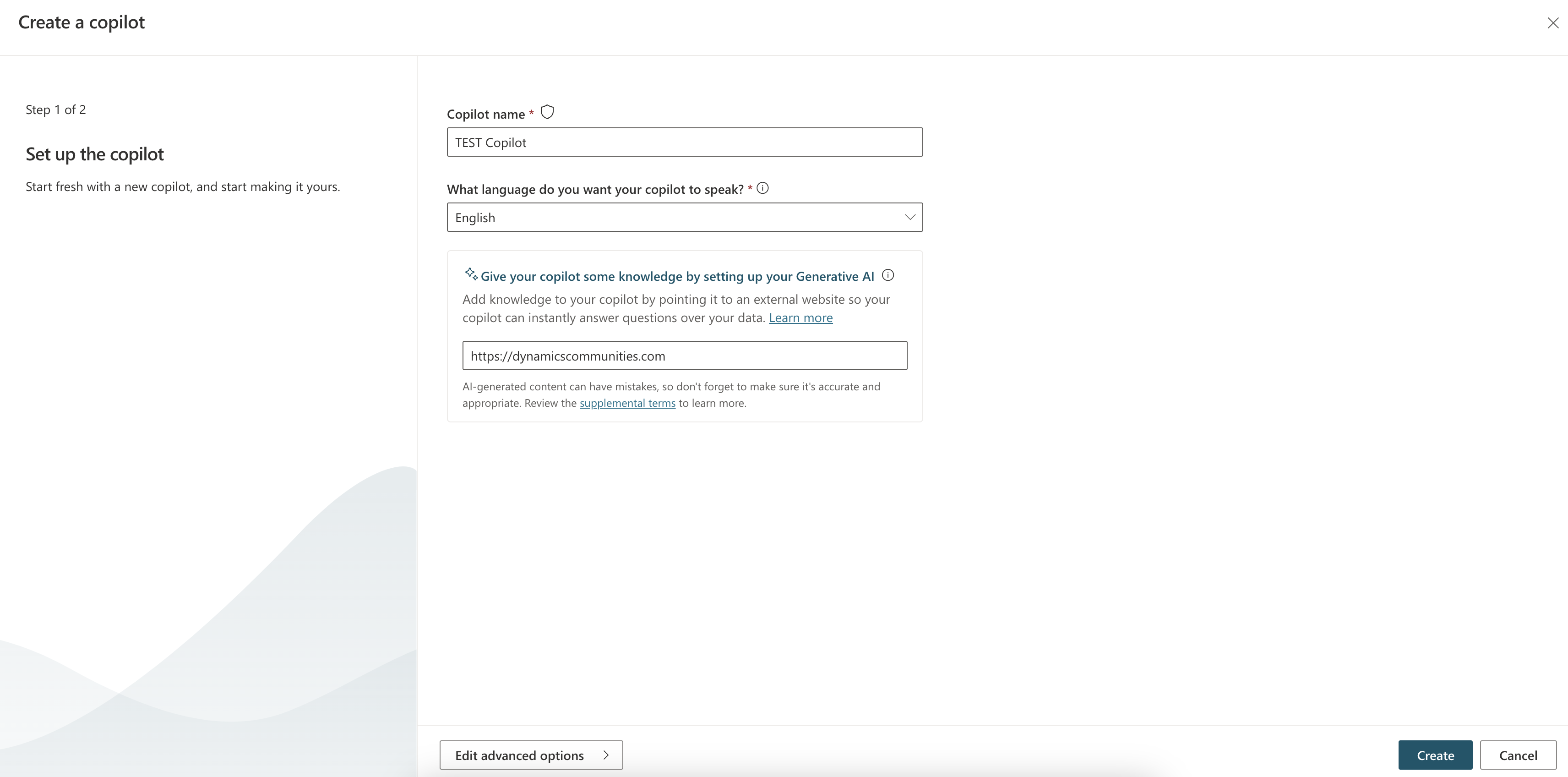 Create a copilot

Step 1 of 2

Set up the copilot

Start fresh with a new copilot, and start making it yours.

Copilot name *

TEST Copilot

What language do you want your copilot to speak? *

English

Give your copilot some knowledge by setting up your Generative AI

Add knowledge to your copilot by pointing it to an external website so your copilot can instantly answer questions over your data. Learn more

https://dynamicscommunities.com

AI-generated content can have mistakes, so don't forget to make sure it's accurate and appropriate. Review the supplemental terms to learn more.

Edit advanced options

Create

Cancel